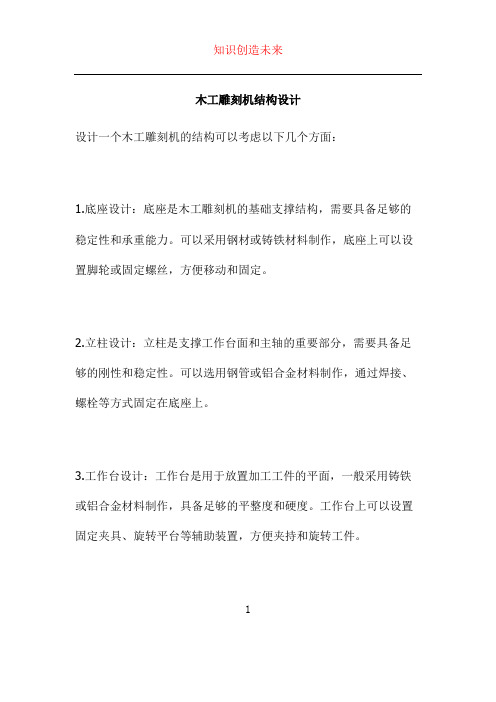 知识创造未来

木工雕刻机结构设计

设计一个木工雕刻机的结构可以考虑以下几个方面：

1.底座设计：底座是木工雕刻机的基础支撑结构，需要具备足够的稳定性和承重能力。可以采用钢材或铸铁材料制作，底座上可以设置脚轮或固定螺丝，方便移动和固定。

2.立柱设计：立柱是支撑工作台面和主轴的重要部分，需要具备足够的刚性和稳定性。可以选用钢管或铝合金材料制作，通过焊接、螺栓等方式固定在底座上。

3.工作台设计：工作台是用于放置加工工件的平面，一般采用铸铁或铝合金材料制作，具备足够的平整度和硬度。工作台上可以设置固定夹具、旋转平台等辅助装置，方便夹持和旋转工件。

1